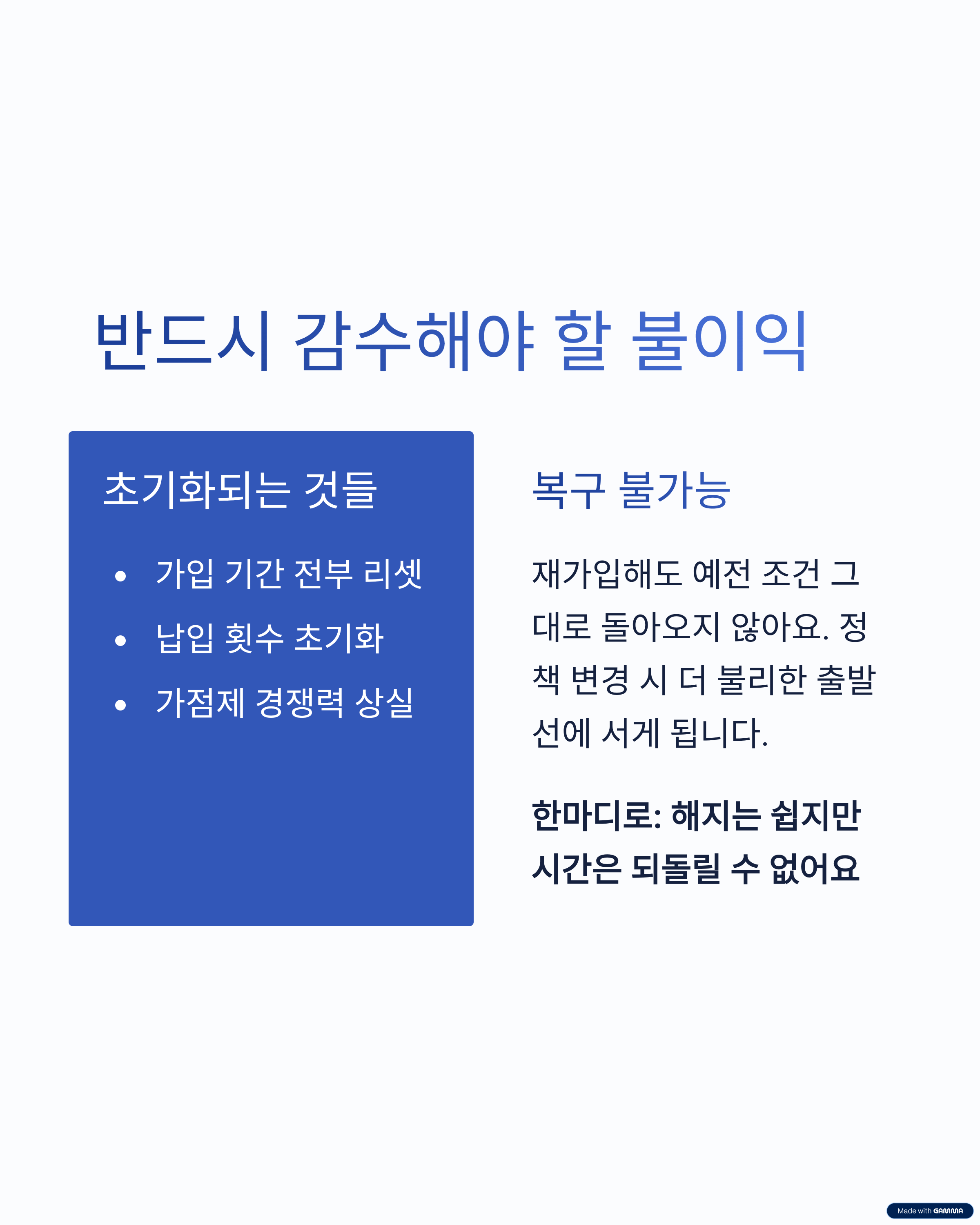 반드시 감수해야 할 불이익

초기화되는 것들

• 가입 기간 전부 리셋
• 납입 횟수 초기화
• 가점제 경쟁력 상실

복구 불가능

재가입해도 예전 조건 그대로 돌아오지 않아요. 정책 변경 시 더 불리한 출발선에 서게 됩니다.

한마디로: 해지는 쉽지만 시간은 되돌릴 수 없어요

Made with GAMMA